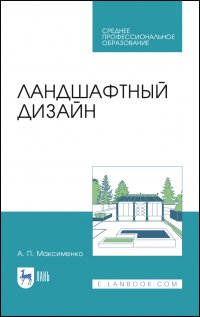 СРЕДНЕЕ ПРОФЕССИОНАЛЬНОЕ ОБРАЗОВАНИЕ

ЛАНДШАФТНЫЙ ДИЗАЙН

А. П. Максименко

ЛАНЬ

E.LANBOOK.COM